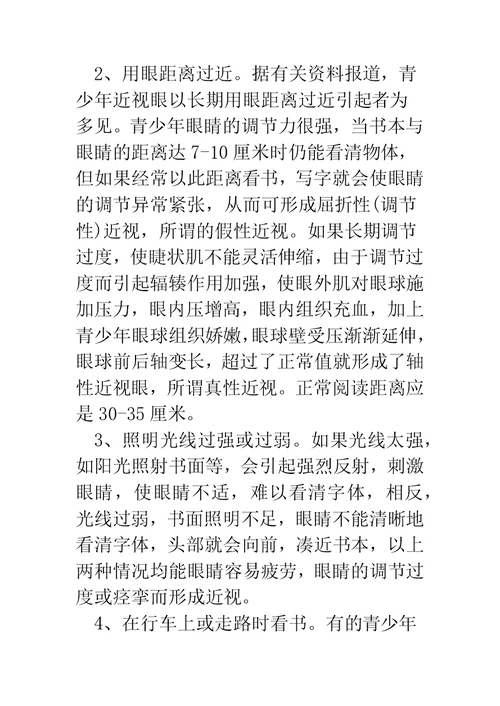 2、用眼距离过近。据有关资料报道，青少年近视眼以长期用眼距离过近引起者为多见。青少年眼睛的调节力很强，当书本与眼睛的距离达 7-10 厘米时仍能看清物体，但如果经常以此距离看书，写字就会使眼睛的调节异常紧张，从而可形成屈折性(调节性)近视，所谓的假性近视。如果长期调节过度，使睫状肌不能灵活伸缩，由于调节过度而引起辐辏作用加强，使眼外肌对眼球施加压力，眼内压增高，眼内组织充血，加上青少年眼球组织娇嫩,眼球壁受压渐渐延伸，眼球前后轴变长，超过了正常值就形成了轴性近视眼，所谓真性近视。正常阅读距离应是 30-35 厘米。

3、照明光线过强或过弱。如果光线太强，如阳光照射书面等，会引起强烈反射，刺激眼睛，使眼睛不适，难以看清字体，相反，光线过弱，书面照明不足，眼睛不能清晰地看清字体，头部就会向前，凑近书本，以上两种情况均能眼睛容易疲劳，眼睛的调节过度或痉挛而形成近视。

4、在行车上或走路时看书。有的青少年